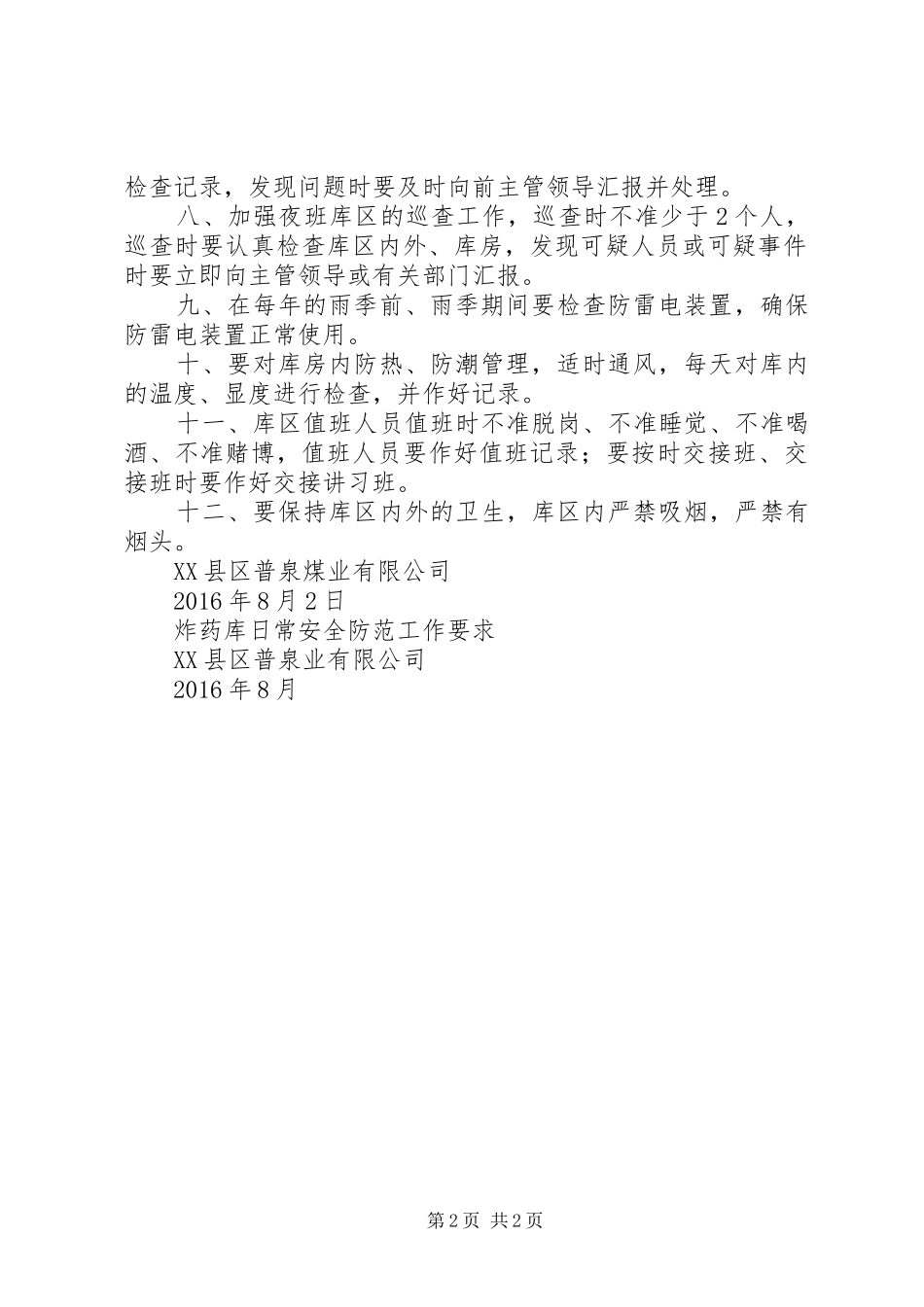 检查记录，发现问题时要及时向前主管领导汇报并处理。

八、加强夜班库区的巡查工作，巡查时不准少于2个人，巡查时要认真检查库区内外、库房，发现可疑人员或可疑事件时要立即向主管领导或有关部门汇报。

九、在每年的雨季前、雨季期间要检查防雷电装置，确保防雷电装置正常使用。

十、要对库房内防热、防潮管理，适时通风，每天对库内的温度、显度进行检查，并作好记录。

十一、库区值班人员值班时不准脱岗、不准睡觉、不准喝酒、不准赌博，值班人员要作好值班记录；要按时交接班、交接班时要作好交接讲习班。

十二、要保持库区内外的卫生，库区内严禁吸烟，严禁有烟头。

XX县区普泉煤业有限公司

2016年8月2日

炸药库日常安全防范工作要求

XX县区普泉业有限公司

2016年8月

第2页 共2页